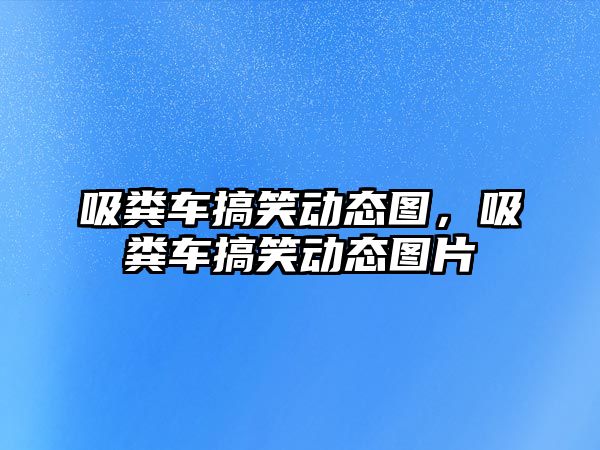 吸粪车搞笑动态图，吸粪车搞笑动态图片